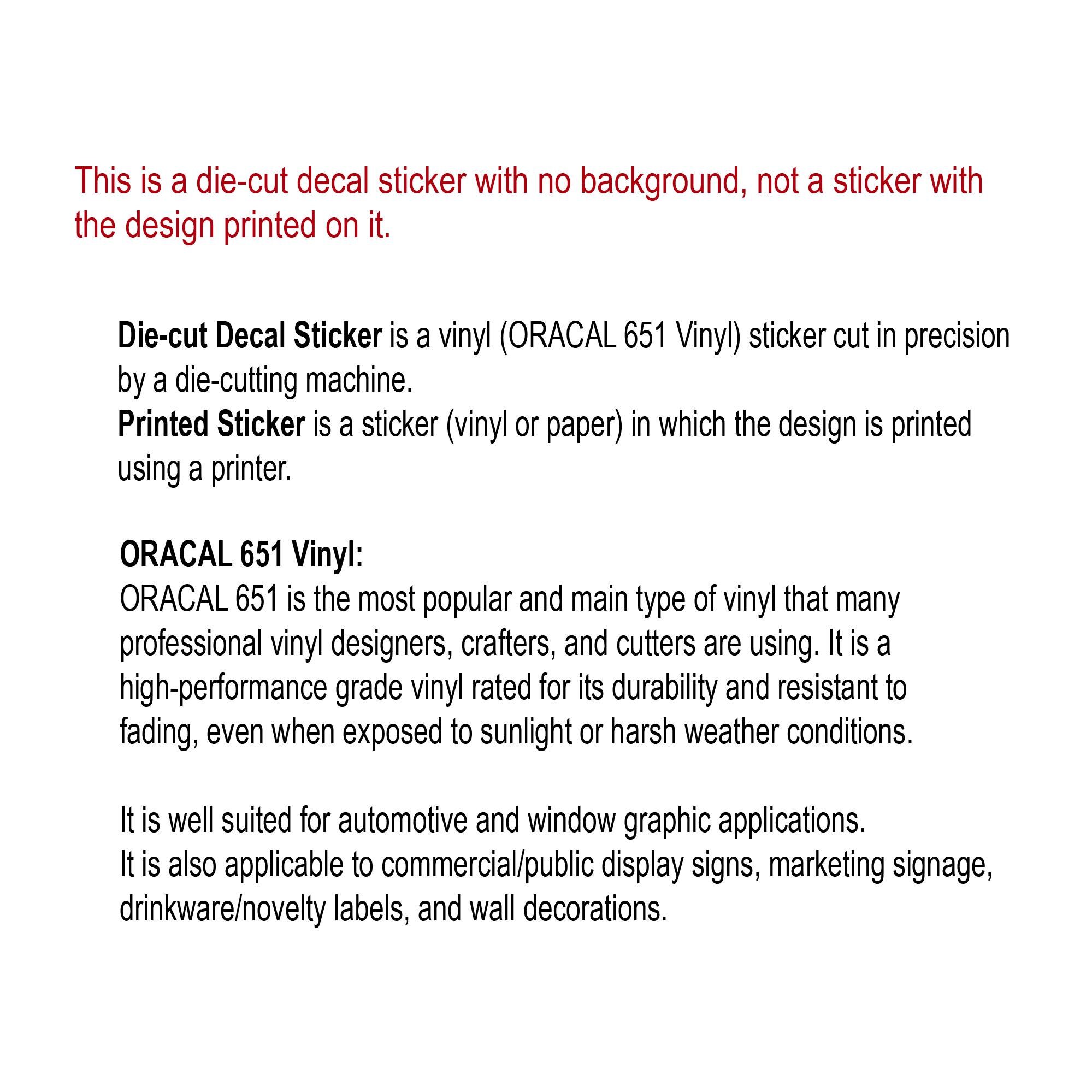 This is a die-cut decal sticker with no background, not a sticker with the design printed on it.

Die-cut Decal Sticker is a vinyl (ORACAL 651 Vinyl) sticker cut in precision by a die-cutting machine.
Printed Sticker is a sticker (vinyl or paper) in which the design is printed using a printer.

ORACAL 651 Vinyl:
ORACAL 651 is the most popular and main type of vinyl that many professional vinyl designers, crafters, and cutters are using. It is a high-performance grade vinyl rated for its durability and resistant to fading, even when exposed to sunlight or harsh weather conditions.

It is well suited for automotive and window graphic applications.
It is also applicable to commercial/public display signs, marketing signage, drinkware/novelty labels, and wall decorations.